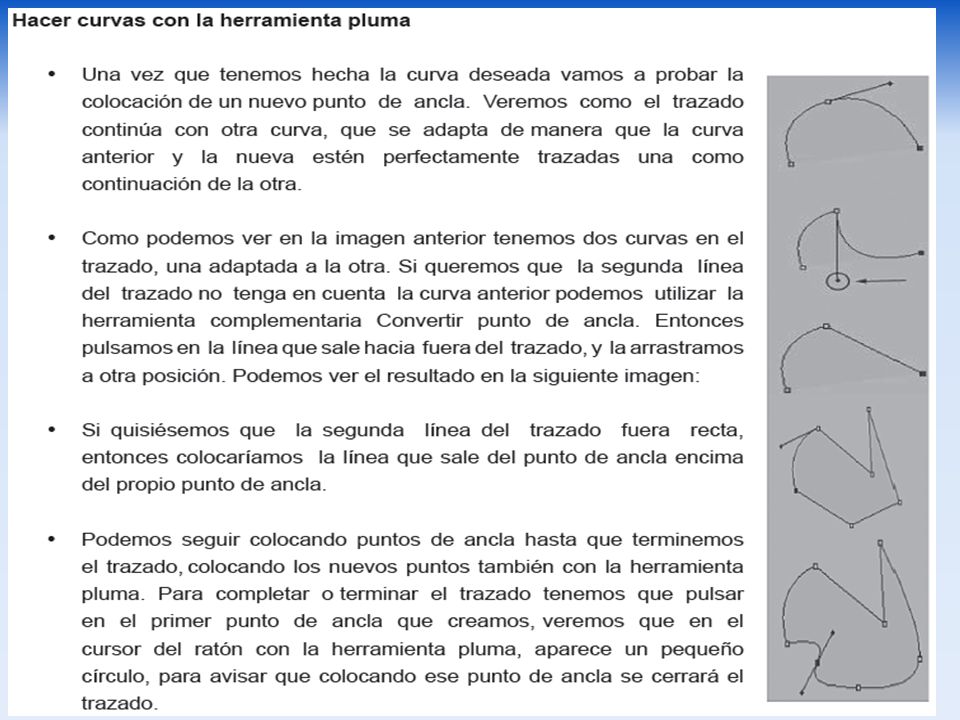 Hacer curvas con la herramienta pluma

• Una vez que tenemos hecha la curva deseada vamos a probar la colocación de un nuevo punto de ancla. Veremos como el trazado continúa con otra curva, que se adapta de manera que la curva anterior y la nueva estén perfectamente trazadas una como continuación de la otra.

• Como podemos ver en la imagen anterior tenemos dos curvas en el trazado, una adaptada a la otra. Si queremos que la segunda línea del trazado no tenga en cuenta la curva anterior podemos utilizar la herramienta complementaria Convertir punto de ancla. Entonces pulsamos en la línea que sale hacia fuera del trazado, y la arrastramos a otra posición. Podemos ver el resultado en la siguiente imagen:

• Si quisiésemos que la segunda línea del trazado fuera recta, entonces colocaríamos la línea que sale del punto de ancla encima del propio punto de ancla.

• Podemos seguir colocando puntos de ancla hasta que terminemos el trazado, colocando los nuevos puntos también con la herramienta pluma. Para completar o terminar el trazado tenemos que pulsar en el primer punto de ancla que creamos, veremos que en el cursor del ratón con la herramienta pluma, aparece un pequeño círculo, para avisar que colocando ese punto de ancla se cerrará el trazado.